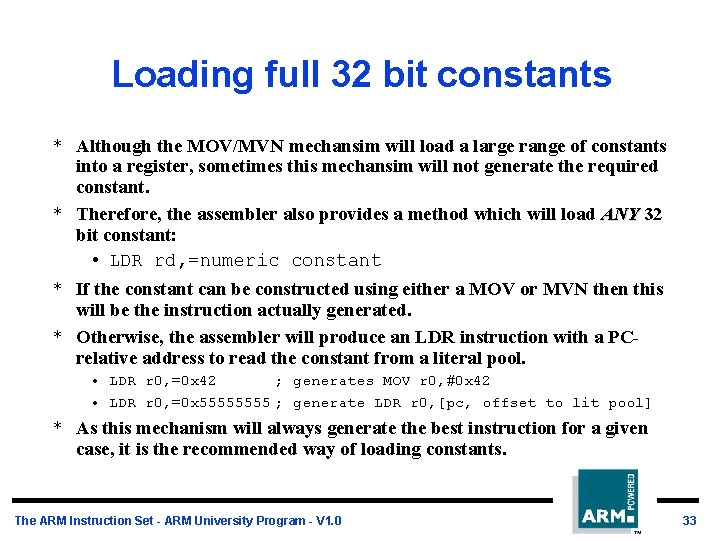 Loading full 32 bit constants

* Although the MOV/MVN mechansim will load a large range of constants into a register, sometimes this mechansim will not generate the required constant.

* Therefore, the assembler also provides a method which will load ANY 32 bit constant:

• LDR rd,=numeric constant

* If the constant can be constructed using either a MOV or MVN then this will be the instruction actually generated.

* Otherwise, the assembler will produce an LDR instruction with a PC-relative address to read the constant from a literal pool.

• LDR r0,=0x42 ; generates MOV r0,#0x42
• LDR r0,=0x55555555 ; generate LDR r0,[pc, offset to lit pool]

* As this mechanism will always generate the best instruction for a given case, it is the recommended way of loading constants.

The ARM Instruction Set - ARM University Program - V1.0

ARM POWERED ™

33